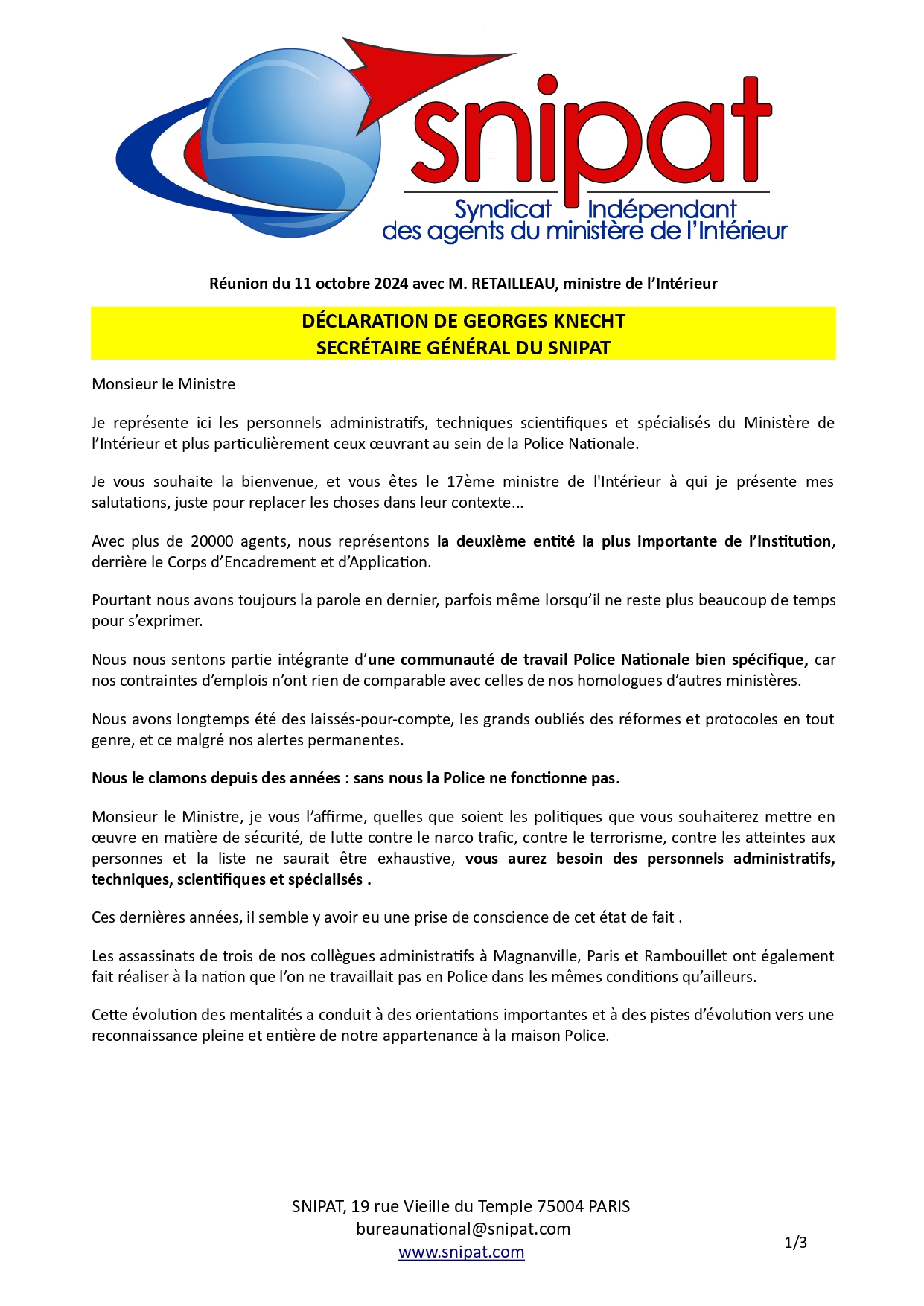 snipat
Syndicat Indépendant
des agents du ministère de l'Intérieur

Réunion du 11 octobre 2024 avec M. RETAILLEAU, ministre de l'Intérieur

DÉCLARATION DE GEORGES KNECHT
SECRÉTAIRE GÉNÉRAL DU SNIPAT

Monsieur le Ministre

Je représente ici les personnels administratifs, techniques scientifiques et spécialisés du Ministère de l'Intérieur et plus particulièrement ceux œuvrant au sein de la Police Nationale.

Je vous souhaite la bienvenue, et vous êtes le 17ème ministre de l'Intérieur à qui je présente mes salutations, juste pour replacer les choses dans leur contexte…

Avec plus de 20000 agents, nous représentons la deuxième entité la plus importante de l'Institution, derrière le Corps d'Encadrement et d'Application.

Pourtant nous avons toujours la parole en dernier, parfois même lorsqu'il ne reste plus beaucoup de temps pour s'exprimer.

Nous nous sentons partie intégrante d'une communauté de travail Police Nationale bien spécifique, car nos contraintes d'emplois n'ont rien de comparable avec celles de nos homologues d'autres ministères.

Nous avons longtemps été des laissés-pour-compte, les grands oubliés des réformes et protocoles en tout genre, et ce malgré nos alertes permanentes.

Nous le clamons depuis des années : sans nous la Police ne fonctionne pas.

Monsieur le Ministre, je vous l'affirme, quelles que soient les politiques que vous souhaiterez mettre en œuvre en matière de sécurité, de lutte contre le narco trafic, contre le terrorisme, contre les atteintes aux personnes et la liste ne saurait être exhaustive, vous aurez besoin des personnels administratifs, techniques, scientifiques et spécialisés .

Ces dernières années, il semble y avoir eu une prise de conscience de cet état de fait .

Les assassinats de trois de nos collègues administratifs à Magnanville, Paris et Rambouillet ont également fait réaliser à la nation que l'on ne travaillait pas en Police dans les mêmes conditions qu'ailleurs.

Cette évolution des mentalités a conduit à des orientations importantes et à des pistes d'évolution vers une reconnaissance pleine et entière de notre appartenance à la maison Police.

SNIPAT, 19 rue Vieille du Temple 75004 PARIS
bureaunational@snipat.com
www.snipat.com

1/3